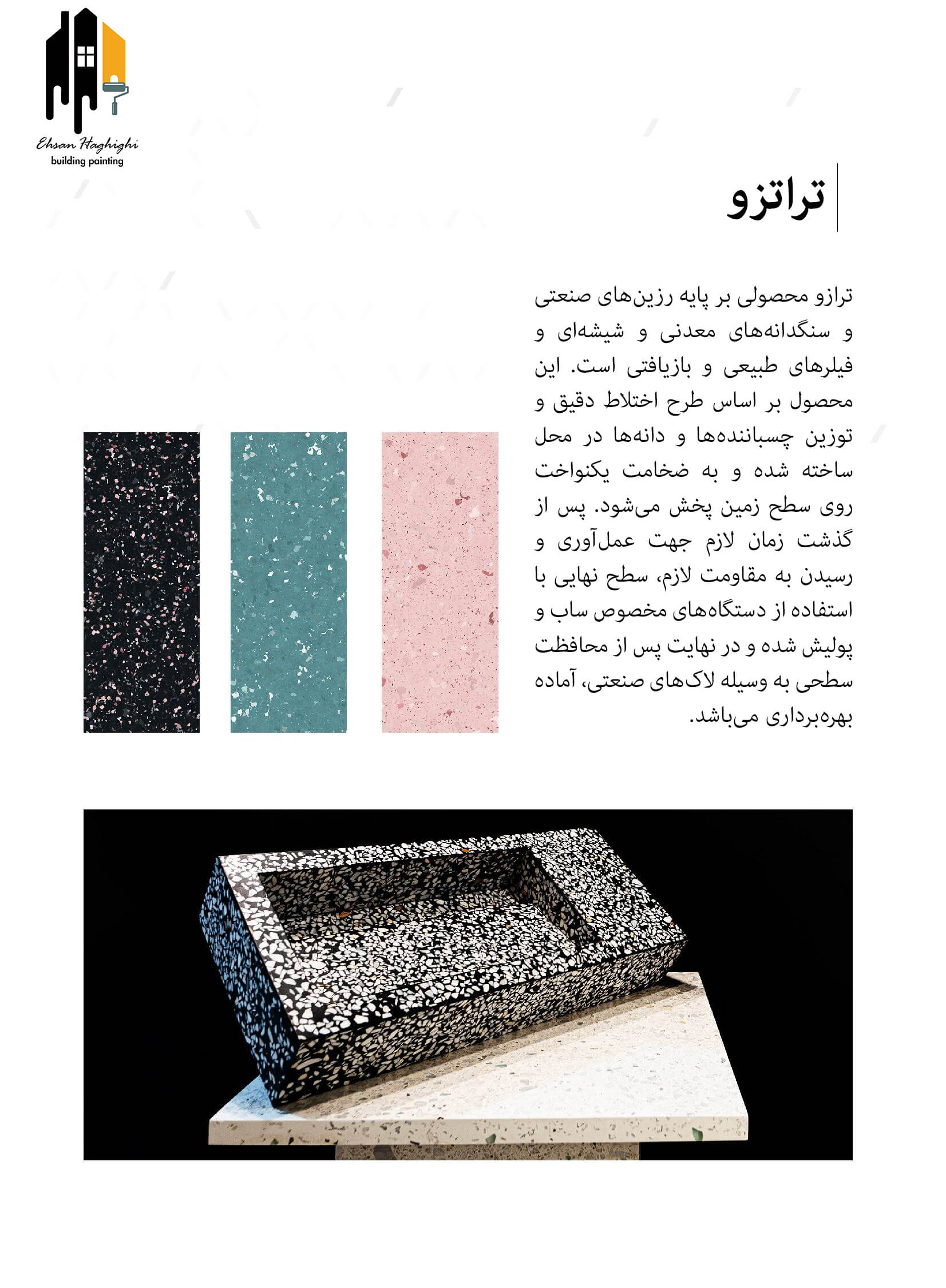 Ehsan Haghighi
building painting

تراتزو

ترازو محصولی بر پایه رزین‌های صنعتی و سنگدانه‌های معدنی و شیشه‌ای و فیلرهای طبیعی و بازیافتی است. این محصول بر اساس طرح اختلاط دقیق و توزین چسباننده‌ها و دانه‌ها در محل ساخته شده و به ضخامت یکنواخت روی سطح زمین پخش می‌شود. پس از گذشت زمان لازم جهت عمل‌آوری و رسیدن به مقاومت لازم، سطح نهایی با استفاده از دستگاه‌های مخصوص ساب و پولیش شده و در نهایت پس از محافظت سطحی به وسیله لاک‌های صنعتی، آماده بهره‌برداری می‌باشد.